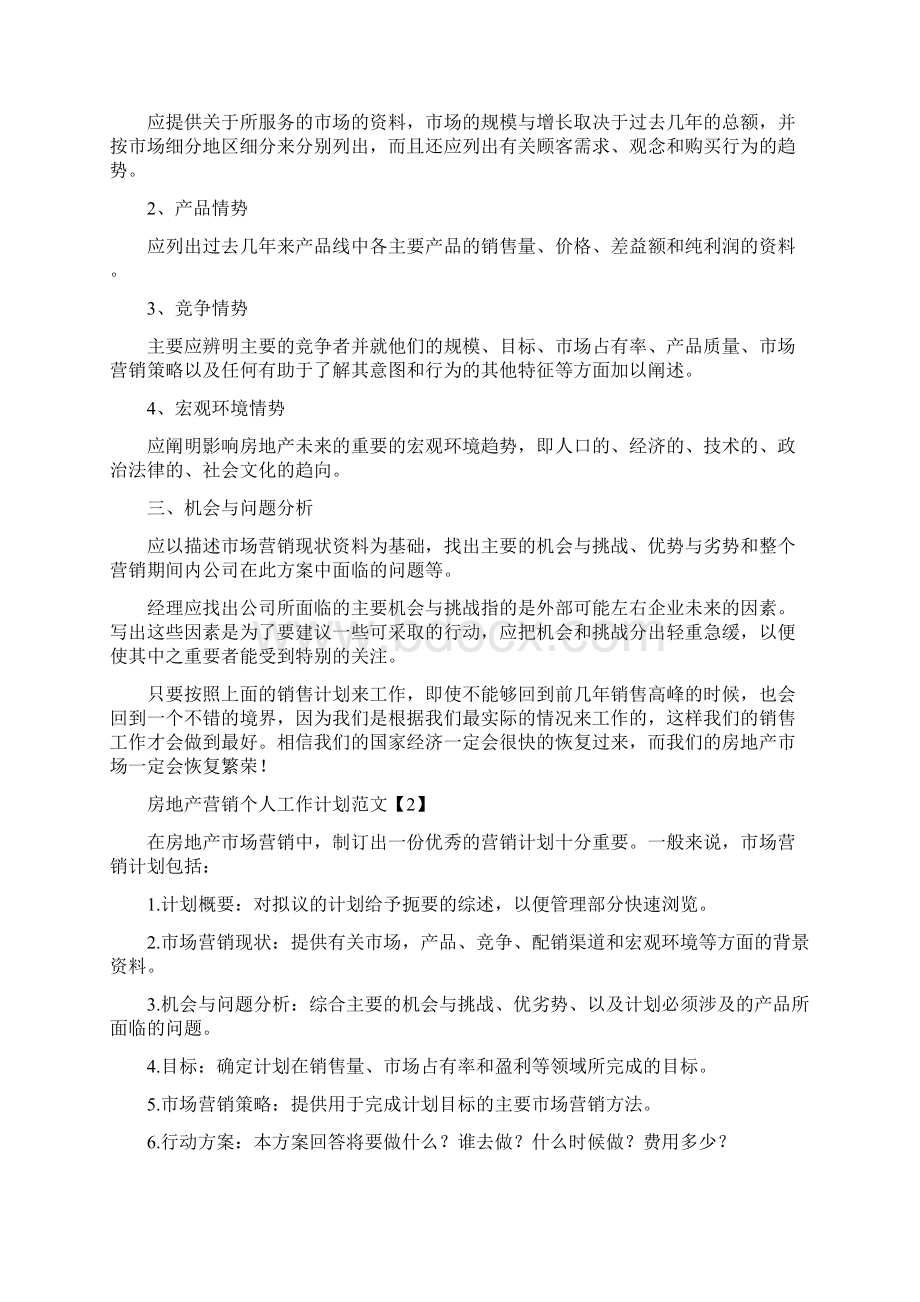 应提供关于所服务的市场的资料，市场的规模与增长取决于过去几年的总额，并按市场细分地区细分来分别列出，而且还应列出有关顾客需求、观念和购买行为的趋势。

2、产品情势

应列出过去几年来产品线中各主要产品的销售量、价格、差益额和纯利润的资料。

3、竞争情势

主要应辨明主要的竞争者并就他们的规模、目标、市场占有率、产品质量、市场营销策略以及任何有助于了解其意图和行为的其他特征等方面加以阐述。

4、宏观环境情势

应阐明影响房地产未来的重要的宏观环境趋势，即人口的、经济的、技术的、政治法律的、社会文化的趋向。

三、机会与问题分析

应以描述市场营销现状资料为基础，找出主要的机会与挑战、优势与劣势和整个营销期间内公司在此方案中面临的问题等。

经理应找出公司所面临的主要机会与挑战指的是外部可能左右企业未来的因素。写出这些因素是为了要建议一些可采取的行动，应把机会和挑战分出轻重急缓，以便使其中之重要者能受到特别的关注。

只要按照上面的销售计划来工作，即使不能够回到前几年销售高峰的时候，也会回到一个不错的境界，因为我们是根据我们最实际的情况来工作的，这样我们的销售工作才会做到最好。相信我们的国家经济一定会很快的恢复过来，而我们的房地产市场一定会恢复繁荣！

房地产营销个人工作计划范文【2】

在房地产市场营销中，制订出一份优秀的营销计划十分重要。一般来说，市场营销计划包括：

1.计划概要：对拟议的计划给予扼要的综述，以便管理部分快速浏览。

2.市场营销现状：提供有关市场，产品、竞争、配销渠道和宏观环境等方面的背景资料。

3.机会与问题分析：综合主要的机会与挑战、优劣势、以及计划必须涉及的产品所面临的问题。

4.目标：确定计划在销售量、市场占有率和盈利等领域所完成的目标。

5.市场营销策略：提供用于完成计划目标的主要市场营销方法。

6.行动方案：本方案回答将要做什么？谁去做？什么时候做？费用多少？